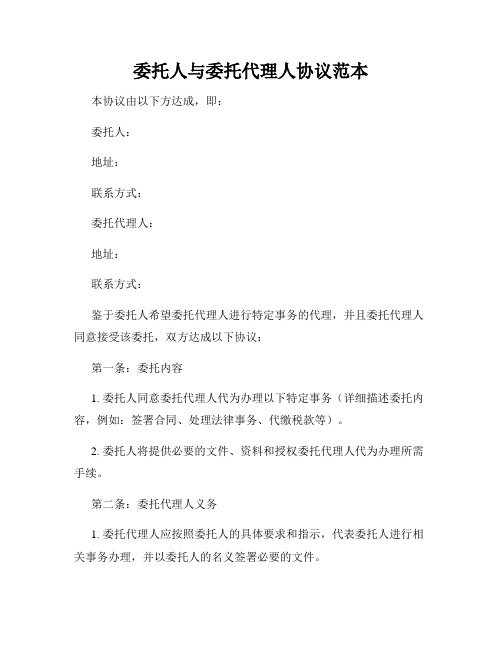 委托人与委托代理人协议范本

本协议由以下方达成，即：

委托人：

地址：

联系方式：

委托代理人：

地址：

联系方式：

鉴于委托人希望委托代理人进行特定事务的代理，并且委托代理人同意接受该委托，双方达成以下协议：

第一条：委托内容

1. 委托人同意委托代理人代为办理以下特定事务（详细描述委托内容，例如：签署合同、处理法律事务、代缴税款等）。

2. 委托人将提供必要的文件、资料和授权委托代理人代为办理所需手续。

第二条：委托代理人义务

1. 委托代理人应按照委托人的具体要求和指示，代表委托人进行相关事务办理，并以委托人的名义签署必要的文件。